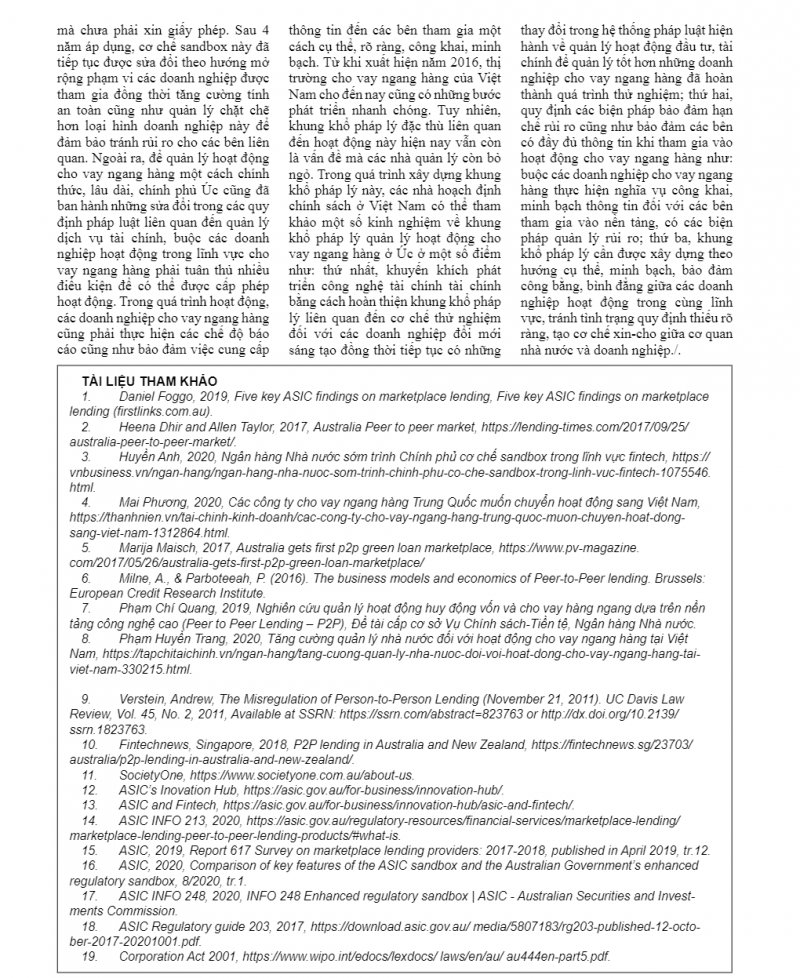 mà chưa phải xin giấy phép. Sau 4 năm áp dụng, cơ chế sandbox này đã tiếp tục được sửa đổi theo hướng mở rộng phạm vi các doanh nghiệp được tham gia đồng thời tăng cường tính an toàn cũng như quản lý chặt chẽ hơn loại hình doanh nghiệp này để đảm bảo tránh rủi ro cho các bên liên quan. Ngoài ra, để quản lý hoạt động cho vay ngang hàng một cách chính thức, lâu dài, chính phủ Úc cũng đã ban hành những sửa đổi trong các quy định pháp luật liên quan đến quản lý dịch vụ tài chính, buộc các doanh nghiệp hoạt động trong lĩnh vực cho vay ngang hàng phải tuân thủ nhiều điều kiện để có thể được cấp phép hoạt động. Trong quá trình hoạt động, các doanh nghiệp cho vay ngang hàng cũng phải thực hiện các chế độ báo cáo cũng như bảo đảm việc cung cấp thông tin đến các bên tham gia một cách cụ thể, rõ ràng, công khai, minh bạch. Từ khi xuất hiện năm 2016, thị trường cho vay ngang hàng của Việt Nam cho đến nay cũng có những bước phát triển nhanh chóng. Tuy nhiên, khung khổ pháp lý đặc thù liên quan đến hoạt động này hiện nay vẫn còn là vấn đề mà các nhà quản lý còn bỏ ngỏ. Trong quá trình xây dựng khung khổ pháp lý này, các nhà hoạch định chính sách ở Việt Nam có thể tham khảo một số kinh nghiệm về khung khổ pháp lý quản lý hoạt động cho vay ngang hàng ở Úc ở một số điểm như: thứ nhất, khuyến khích phát triển công nghệ tài chính tài chính bằng cách hoàn thiện khung khổ pháp lý liên quan đến cơ chế thử nghiệm đối với các doanh nghiệp đổi mới sáng tạo đồng thời tiếp tục có những thay đổi trong hệ thống pháp luật hiện hành về quản lý hoạt động đầu tư, tài chính để quản lý tốt hơn những doanh nghiệp cho vay ngang hàng đã hoàn thành quá trình thử nghiệm; thứ hai, quy định các biện pháp bảo đảm hạn chế rủi ro cũng như bảo đảm các bên có đầy đủ thông tin khi tham gia vào hoạt động cho vay ngang hàng như: buộc các doanh nghiệp cho vay ngang hàng thực hiện nghĩa vụ công khai, minh bạch thông tin đối với các bên tham gia vào nền tảng, có các biện pháp quản lý rủi ro; thứ ba, khung khổ pháp lý cần được xây dựng theo hướng cụ thể, minh bạch, bảo đảm công bằng, bình đẳng giữa các doanh nghiệp hoạt động trong cùng lĩnh vực, tránh tình trạng quy định thiếu rõ ràng, tạo cơ chế xin-cho giữa cơ quan nhà nước và doanh nghiệp./.

TÀI LIỆU THAM KHẢO
1. Daniel Foggo, 2019, Five key ASIC findings on marketplace lending, Five key ASIC findings on marketplace lending (firstlinks.com.au).
2. Heena Dhir and Allen Taylor, 2017, Australia Peer to peer market, https://lending-times.com/2017/09/25/australia-peer-to-peer-market/.
3. Huyền Anh, 2020, Ngân hàng Nhà nước sớm trình Chính phủ cơ chế sandbox trong lĩnh vực fintech, https://vnbusiness.vn/ngan-hang/ngan-hang-nha-nuoc-som-trinh-chinh-phu-co-che-sandbox-trong-linh-vuc-fintech-1075546.html.
4. Mai Phương, 2020, Các công ty cho vay ngang hàng Trung Quốc muốn chuyển hoạt động sang Việt Nam, https://thanhnien.vn/tai-chinh-kinh-doanh/cac-cong-ty-cho-vay-ngang-hang-trung-quoc-muon-chuyen-hoat-dong-sang-viet-nam-1312864.html.
5. Marija Maisch, 2017, Australia gets first p2p green loan marketplace, https://www.pv-magazine.com/2017/05/26/australia-gets-first-p2p-green-loan-marketplace/
6. Milne, A., & Parboteeah, P. (2016). The business models and economics of Peer-to-Peer lending. Brussels: European Credit Research Institute.
7. Phạm Chí Quang, 2019, Nghiên cứu quản lý hoạt động huy động vốn và cho vay hàng ngang dựa trên nền tảng công nghệ cao (Peer to Peer Lending – P2P), Đề tài cấp cơ sở Vụ Chính sách-Tiền tệ, Ngân hàng Nhà nước.
8. Phạm Huyền Trang, 2020, Tăng cường quản lý nhà nước đối với hoạt động cho vay ngang hàng tại Việt Nam, https://tapchitaichinh.vn/ngan-hang/tang-cuong-quan-ly-nha-nuoc-doi-voi-hoat-dong-cho-vay-ngang-hang-tai-viet-nam-330215.html.

9. Verstein, Andrew, The Misregulation of Person-to-Person Lending (November 21, 2011). UC Davis Law Review, Vol. 45, No. 2, 2011, Available at SSRN: https://ssrn.com/abstract=823763 or http://dx.doi.org/10.2139/ssrn.1823763.
10. Fintechnews, Singapore, 2018, P2P lending in Australia and New Zealand, https://fintechnews.sg/23703/australia/p2p-lending-in-australia-and-new-zealand/.
11. SocietyOne, https://www.societyone.com.au/about-us.
12. ASIC's Inovation Hub, https://asic.gov.au/for-business/innovation-hub/.
13. ASIC and Fintech, https://asic.gov.au/for-business/innovation-hub/asic-and-fintech/.
14. ASIC INFO 213, 2020, https://asic.gov.au/regulatory-resources/financial-services/marketplace-lending/marketplace-lending-peer-to-peer-lending-products/#what-is.
15. ASIC, 2019, Report 617 Survey on marketplace lending providers: 2017-2018, published in April 2019, tr.12.
16. ASIC, 2020, Comparison of key features of the ASIC sandbox and the Australian Government's enhanced regulatory sandbox, 8/2020, tr.1.
17. ASIC INFO 248, 2020, INFO 248 Enhanced regulatory sandbox | ASIC - Australian Securities and Investments Commission.
18. ASIC Regulatory guide 203, 2017, https://download.asic.gov.au/ media/5807183/rg203-published-12-october-2017-20201001.pdf.
19. Corporation Act 2001, https://www.wipo.int/edocs/lexdocs/ laws/en/au/ au444en-part5.pdf.